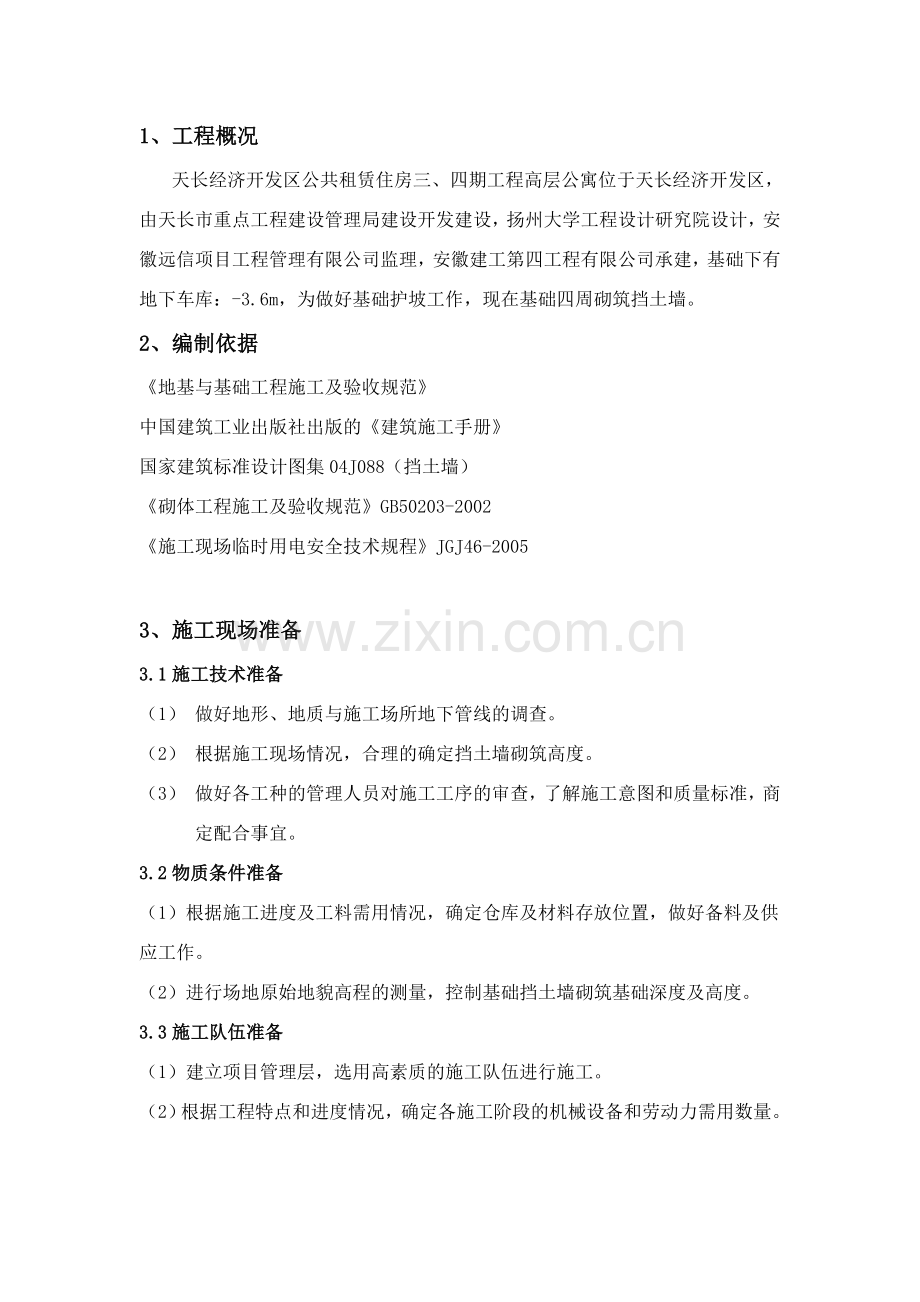 1、工程概况

天长经济开发区公共租赁住房三、四期工程高层公寓位于天长经济开发区，由天长市重点工程建设管理局建设开发建设，扬州大学工程设计研究院设计，安徽远信项目工程管理有限公司监理，安徽建工第四工程有限公司承建，基础下有地下车库：-3.6m，为做好基础护坡工作，现在基础四周砌筑挡土墙。

2、编制依据

《地基与基础工程施工及验收规范》

中国建筑工业出版社出版的《建筑施工手册》

国家建筑标准设计图集04J088（挡土墙）

《砌体工程施工及验收规范》GB50203-2002

《施工现场临时用电安全技术规程》JGJ46-2005

3、施工现场准备

3.1施工技术准备

（1） 做好地形、地质与施工场所地下管线的调查。

（2） 根据施工现场情况，合理的确定挡土墙砌筑高度。

（3） 做好各工种的管理人员对施工工序的审查，了解施工意图和质量标准，商定配合事宜。

3.2物质条件准备

（1）根据施工进度及工料需用情况，确定仓库及材料存放位置，做好备料及供应工作。

（2）进行场地原始地貌高程的测量，控制基础挡土墙砌筑基础深度及高度。

3.3施工队伍准备

（1）建立项目管理层，选用高素质的施工队伍进行施工。

（2）根据工程特点和进度情况，确定各施工阶段的机械设备和劳动力需用数量。

www.zixin.com.cn